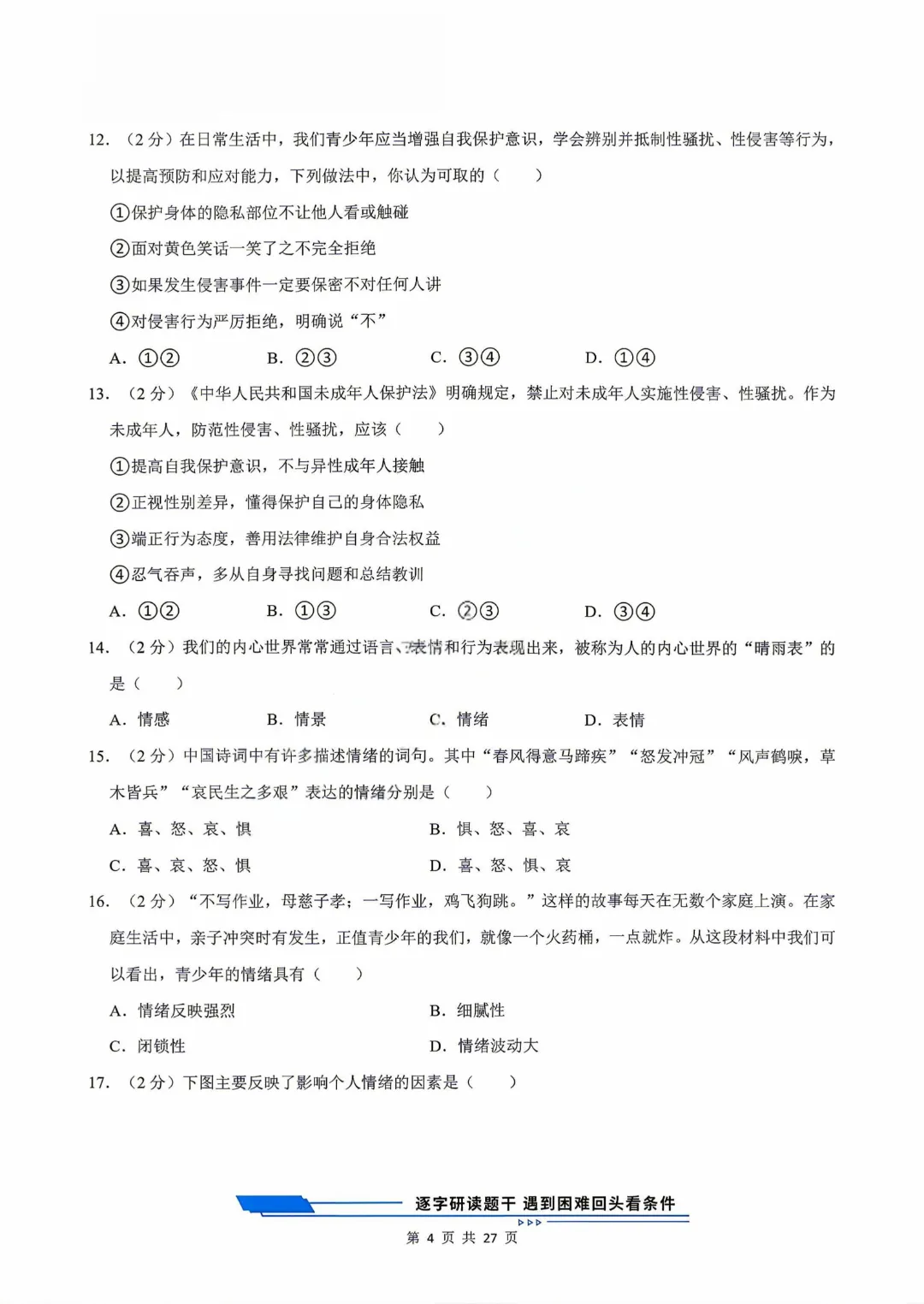 12. （2 分）在日常生活中，我们青少年应当增强自我保护意识，学会辨别并抵制性骚扰、性侵害等行为，以提高预防和应对能力，下列做法中，你认为可取的（　　）

①保护身体的隐私部位不让他人看或触碰

②面对黄色笑话一笑了之不完全拒绝

③如果发生侵害事件一定要保密不对任何人讲

④对侵害行为严厉拒绝，明确说“不”

A. ①②　　B. ②③　　C. ③④　　D. ①④

13. （2 分）《中华人民共和国未成年人保护法》明确规定，禁止对未成年人实施性侵害、性骚扰。作为未成年人，防范性侵害、性骚扰，应该（　　）

①提高自我保护意识，不与异性成年人接触

②正视性别差异，懂得保护自己的身体隐私

③端正行为态度，善用法律维护自身合法权益

④忍气吞声，多从自身寻找问题和总结教训

A. ①②　　B. ①③　　C. ②③　　D. ③④

14. （2 分）我们的内心世界常常通过语言、表情和行为表现出来，被称为人的内心世界的“晴雨表”的是（　　）

A. 情感　　B. 情景　　C. 情绪　　D. 表情

15. （2 分）中国诗词中有许多描述情绪的词句。其中“春风得意马蹄疾”“怒发冲冠”“风声鹤唳，草木皆兵”“哀民生之多艰”表达的情绪分别是（　　）

A. 喜、怒、哀、惧　　B. 惧、怒、喜、哀

C. 喜、哀、怒、惧　　D. 喜、怒、惧、哀

16. （2 分）“不写作业，母慈子孝；一写作业，鸡飞狗跳。”这样的故事每天在无数个家庭上演。在家庭生活中，亲子冲突时有发生，正值青少年的我们，就像一个火药桶，一点就炸。从这段材料中我们可以看出，青少年的情绪具有（　　）

A. 情绪反映强烈　　B. 细腻性

C. 闭锁性　　D. 情绪波动大

17. （2 分）下图主要反映了影响个人情绪的因素是（　　）

逐字研读题干 遇到困难回头看条件

第 4 页 共 27 页